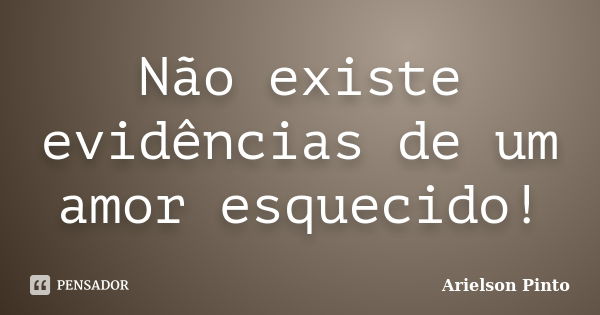 Não existe evidências de um amor esquecido!

PENSADOR

Arielson Pinto